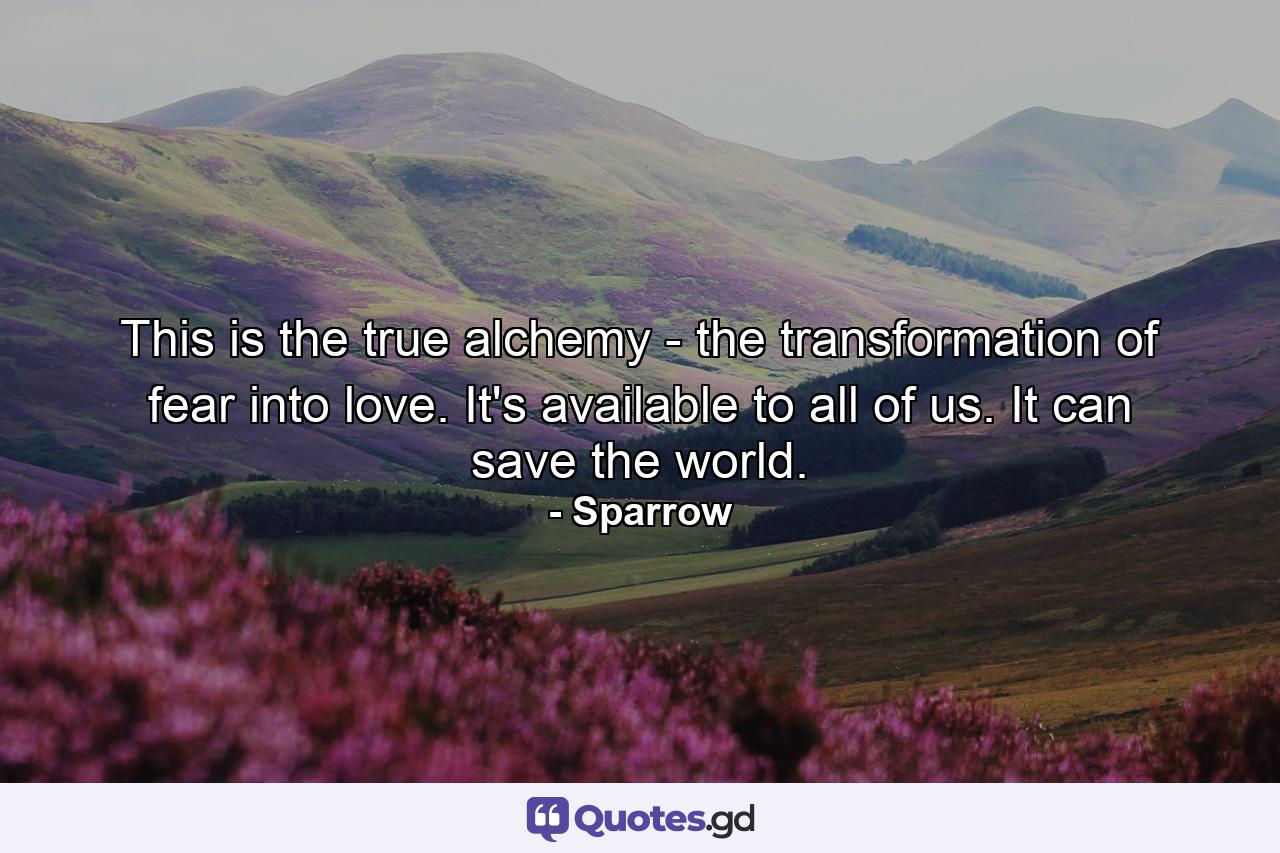 This is the true alchemy - the transformation of fear into love. It's available to all of us. It can save the world.
- Sparrow

Quotes.gd